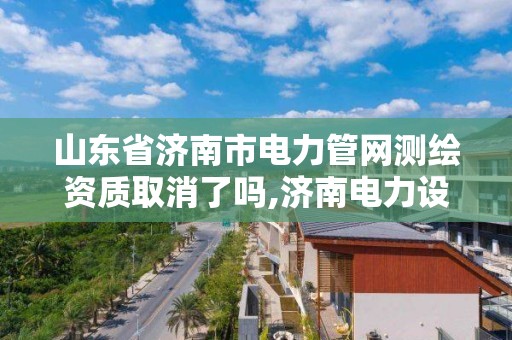 山东省济南市电力管网测绘资质取消了吗,济南电力设